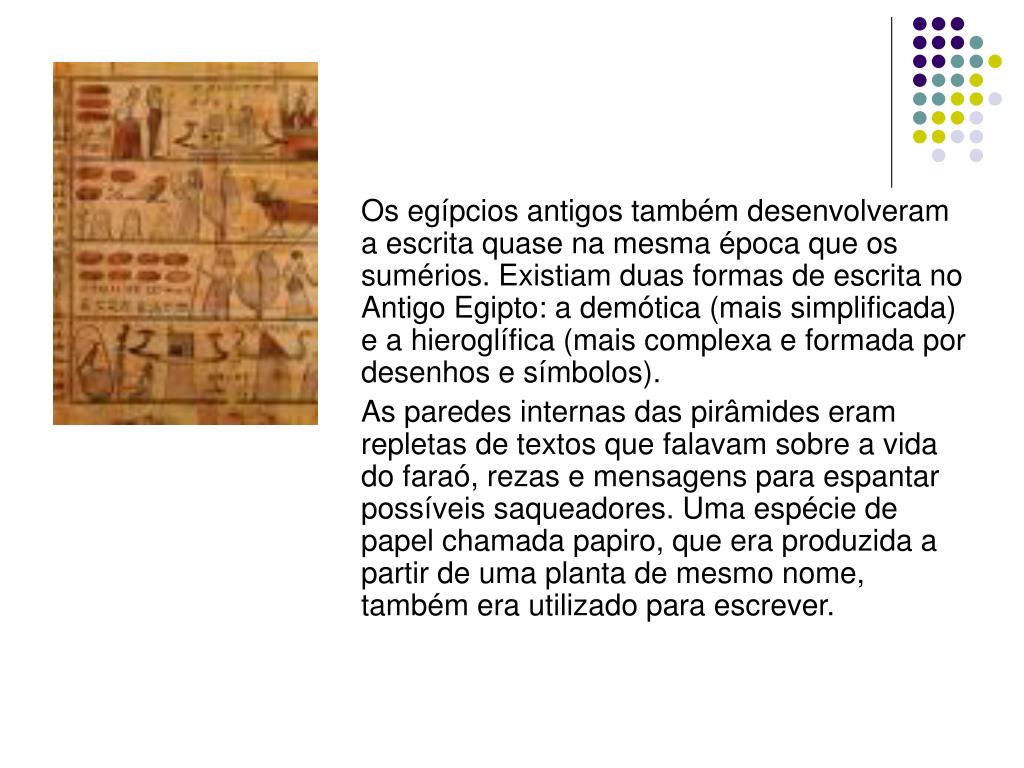 Os egípcios antigos também desenvolveram a escrita quase na mesma época que os sumérios. Existiam duas formas de escrita no Antigo Egipto: a demótica (mais simplificada) e a hieroglífica (mais complexa e formada por desenhos e símbolos).

As paredes internas das pirâmides eram repletas de textos que falavam sobre a vida do faraó, rezas e mensagens para espantar possíveis saqueadores. Uma espécie de papel chamada papiro, que era produzida a partir de uma planta de mesmo nome, também era utilizado para escrever.